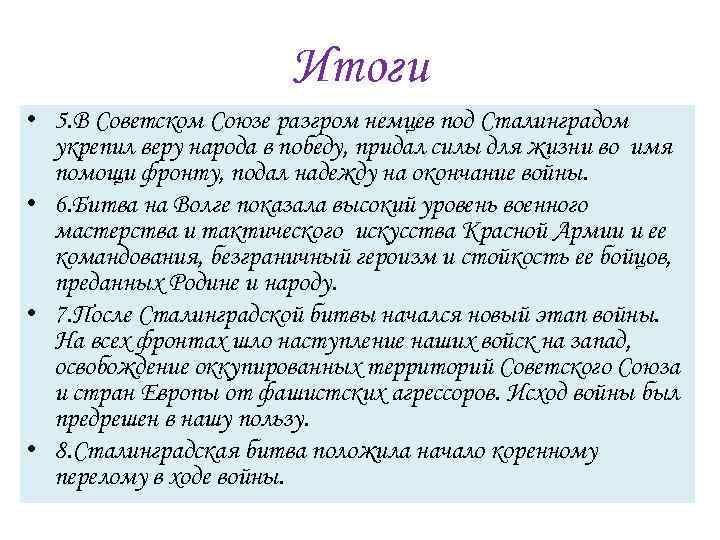 Итоги

• 5.В Советском Союзе разгром немцев под Сталинградом укрепил веру народа в победу, придал силы для жизни во имя помощи фронту, подал надежду на окончание войны.
• 6.Битва на Волге показала высокий уровень военного мастерства и тактического искусства Красной Армии и ее командования, безграничный героизм и стойкость ее бойцов, преданных Родине и народу.
• 7.После Сталинградской битвы начался новый этап войны. На всех фронтах шло наступление наших войск на запад, освобождение оккупированных территорий Советского Союза и стран Европы от фашистских агрессоров. Исход войны был предрешен в нашу пользу.
• 8.Сталинградская битва положила начало коренному перелому в ходе войны.